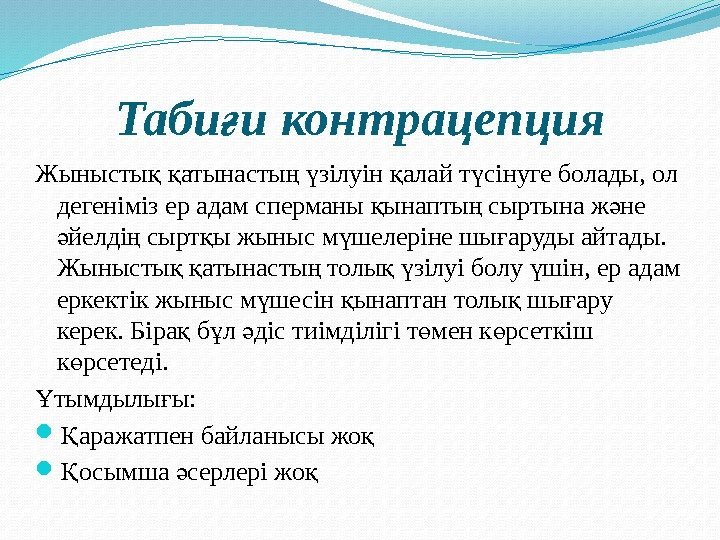 Табиғи контрацепция

Жыныстық қатынастың үзілуін қалай түсінуге болады, ол дегеніміз ер адам сперманы қынаптың сыртына және әйелдің сыртқы жыныс мүшелеріне шығаруды айтады. Жыныстық қатынастың толық үзілуі болу үшін, ер адам еркектік жыныс мүшесін қынаптан толық шығару керек. Бірақ бұл әдіс тиімділігі төмен көрсеткіш көрсетеді.

Ұтымдылығы:

Қаражатпен байланысы жоқ

Қосымша әсерлері жоқ